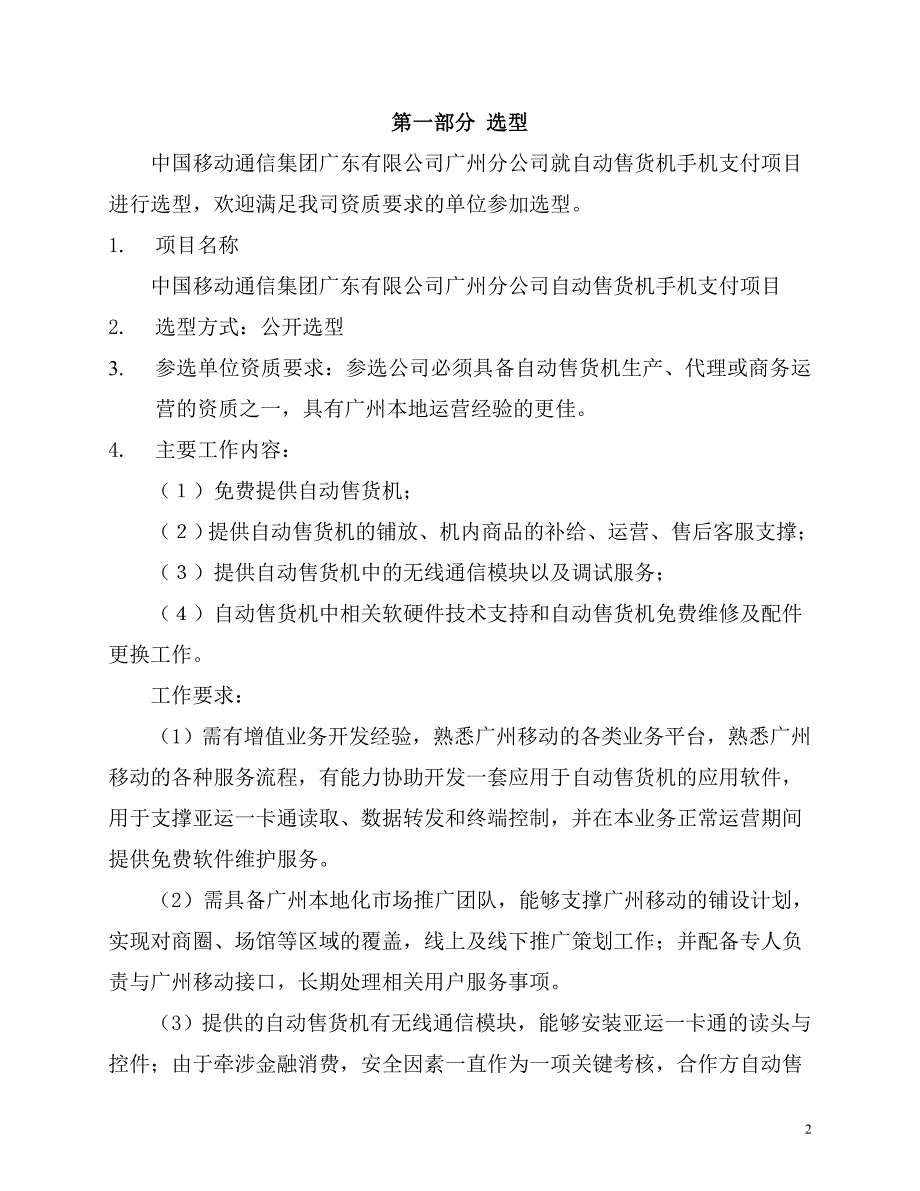 第一部分 选型

中国移动通信集团广东有限公司广州分公司就自动售货机手机支付项目进行选型，欢迎满足我司资质要求的单位参加选型。

1. 项目名称

中国移动通信集团广东有限公司广州分公司自动售货机手机支付项目

2. 选型方式：公开选型

3. 参选单位资质要求：参选公司必须具备自动售货机生产、代理或商务运营的资质之一，具有广州本地运营经验的更佳。

4. 主要工作内容：

（1）免费提供自动售货机；

（2）提供自动售货机的铺放、机内商品的补给、运营、售后客服支撑；

（3）提供自动售货机中的无线通信模块以及调试服务；

（4）自动售货机中相关软硬件技术支持和自动售货机免费维修及配件更换工作。

工作要求：

（1）需有增值业务开发经验，熟悉广州移动的各类业务平台，熟悉广州移动的各种服务流程，有能力协助开发一套应用于自动售货机的应用软件，用于支撑亚运一卡通读取、数据转发和终端控制，并在本业务正常运营期间提供免费软件维护服务。

（2）需具备广州本地化市场推广团队，能够支撑广州移动的铺设计划，实现对商圈、场馆等区域的覆盖，线上及线下推广策划工作；并配备专人负责与广州移动接口，长期处理相关用户服务事项。

（3）提供的自动售货机有无线通信模块，能够安装亚运一卡通的读头与控件；由于牵涉金融消费，安全因素一直作为一项关键考核，合作方自动售

2